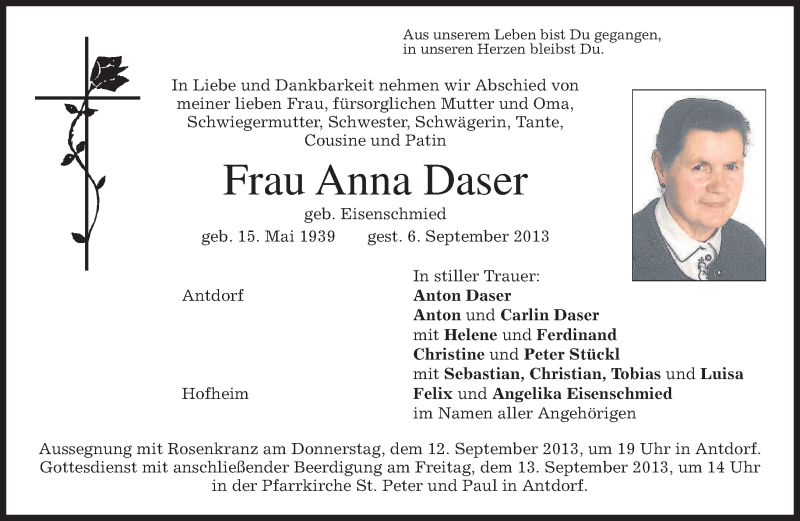 Aus unserem Leben bist Du gegangen,
in unseren Herzen bleibst Du.

In Liebe und Dankbarkeit nehmen wir Abschied von meiner lieben Frau, fürsorglichen Mutter und Oma, Schwiegermutter, Schwester, Schwägerin, Tante, Cousine und Patin

Frau Anna Daser

geb. Eisenschmied

geb. 15. Mai 1939 gest. 6. September 2013

In stiller Trauer:

Antdorf
Anton Daser
Anton und Carlin Daser
mit Helene und Ferdinand
Christine und Peter Stückl
mit Sebastian, Christian, Tobias und Luisa

Hofheim
Felix und Angelika Eisenschmied
im Namen aller Angehörigen

Aussegnung mit Rosenkranz am Donnerstag, dem 12. September 2013, um 19 Uhr in Antdorf. Gottesdienst mit anschließender Beerdigung am Freitag, dem 13. September 2013, um 14 Uhr in der Pfarrkirche St. Peter und Paul in Antdorf.